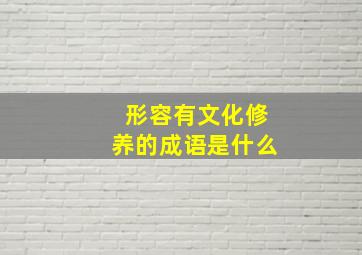 形容有文化修养的成语是什么